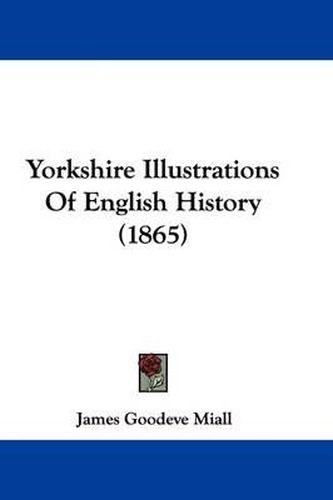 Yorkshire Illustrations Of English History (1865)

James Goodeve Miall